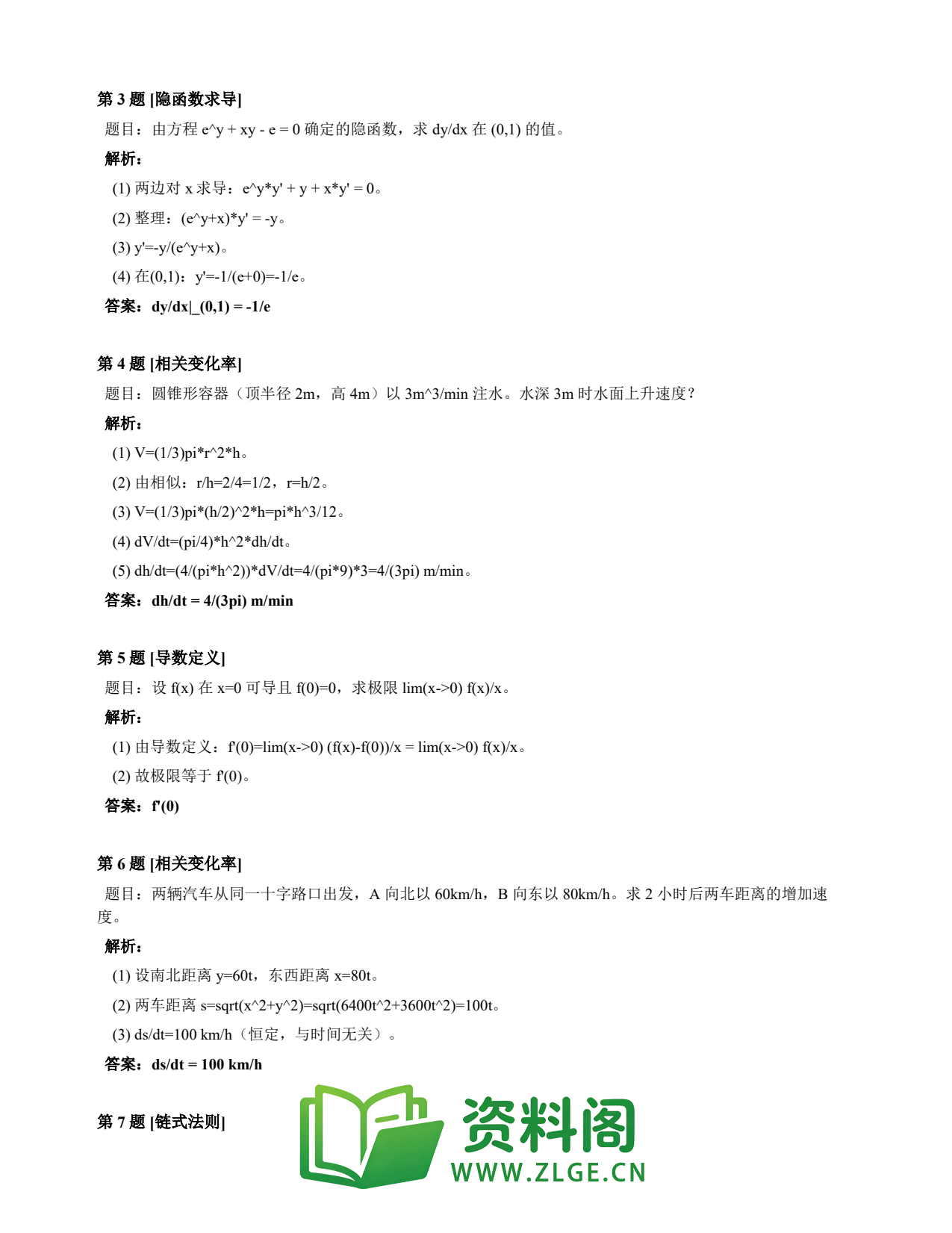 第 3 题 [隐函数求导]

题目：由方程 e^y + xy - e = 0 确定的隐函数，求 dy/dx 在 (0,1) 的值。

解析：

(1) 两边对 x 求导：e^y*y' + y + x*y' = 0。

(2) 整理：(e^y+x)*y' = -y。

(3) y'=-y/(e^y+x)。

(4) 在(0,1)：y'=-1/(e+0)=-1/e。

答案：dy/dx|_(0,1) = -1/e

第 4 题 [相关变化率]

题目：圆锥形容器（顶半径 2m，高 4m）以 3m^3/min 注水。水深 3m 时水面上升速度？

解析：

(1) V=(1/3)pi*r^2*h。

(2) 由相似：r/h=2/4=1/2，r=h/2。

(3) V=(1/3)pi*(h/2)^2*h=pi*h^3/12。

(4) dV/dt=(pi/4)*h^2*dh/dt。

(5) dh/dt=(4/(pi*h^2))*dV/dt=4/(pi*9)*3=4/(3pi) m/min。

答案：dh/dt = 4/(3pi) m/min

第 5 题 [导数定义]

题目：设 f(x) 在 x=0 可导且 f(0)=0，求极限 lim(x->0) f(x)/x。

解析：

(1) 由导数定义：f'(0)=lim(x->0) (f(x)-f(0))/x = lim(x->0) f(x)/x。

(2) 故极限等于 f'(0)。

答案：f'(0)

第 6 题 [相关变化率]

题目：两辆汽车从同一十字路口出发，A 向北以 60km/h，B 向东以 80km/h。求 2 小时后两车距离的增加速度。

解析：

(1) 设南北距离 y=60t，东西距离 x=80t。

(2) 两车距离 s=sqrt(x^2+y^2)=sqrt(6400t^2+3600t^2)=100t。

(3) ds/dt=100 km/h（恒定，与时间无关）。

答案：ds/dt = 100 km/h

第 7 题 [链式法则]

资料阁
WWW.ZLGE.CN